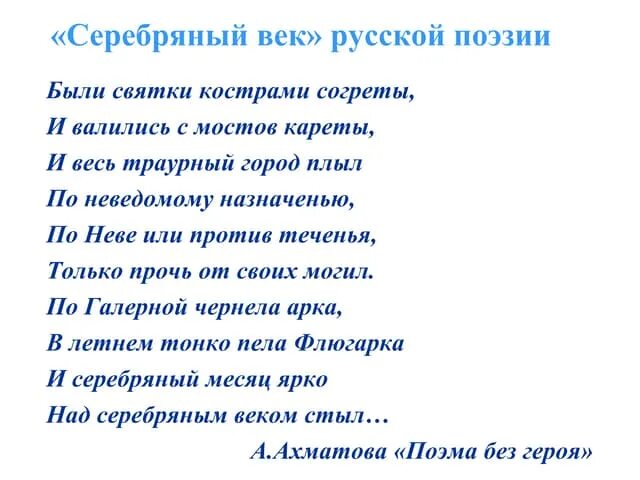 «Серебряный век» русской поэзии

Были святки кострами согреты,
И валились с мостов кареты,
И весь траурный город плыл
По неведомому назначенью,
По Неве или против теченья,
Только прочь от своих могил.
По Галерной чернела арка,
В летнем тонко пела Флюгарка
И серебряный месяц ярко
Над серебряным веком стыл…

А.Ахматова «Поэма без героя»